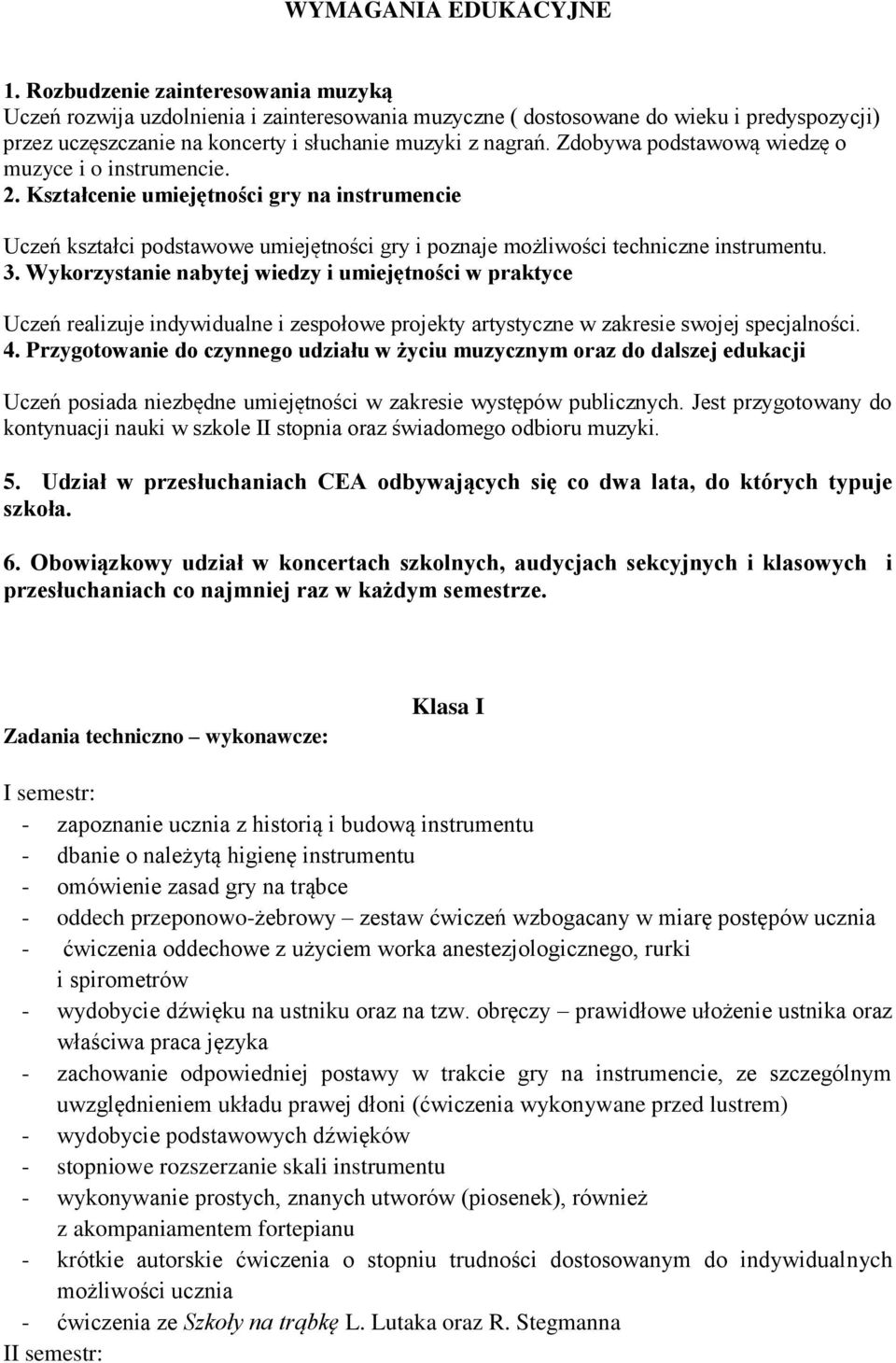 WYMAGANIA EDUKACYJNE

1. Rozbudzenie zainteresowania muzyką
Uczeń rozwija uzdolnienia i zainteresowania muzyczne ( dostosowane do wieku i predyspozycji) przez uczęszczanie na koncerty i słuchanie muzyki z nagrań. Zdobywa podstawową wiedzę o muzyce i o instrumencie.
2. Kształcenie umiejętności gry na instrumencie

Uczeń kształci podstawowe umiejętności gry i poznaje możliwości techniczne instrumentu.
3. Wykorzystanie nabytej wiedzy i umiejętności w praktyce

Uczeń realizuje indywidualne i zespołowe projekty artystyczne w zakresie swojej specjalności.
4. Przygotowanie do czynnego udziału w życiu muzycznym oraz do dalszej edukacji

Uczeń posiada niezbędne umiejętności w zakresie występów publicznych. Jest przygotowany do kontynuacji nauki w szkole II stopnia oraz świadomego odbioru muzyki.

5. Udział w przesłuchaniach CEA odbywających się co dwa lata, do których typuje szkoła.

6. Obowiązkowy udział w koncertach szkolnych, audycjach sekcyjnych i klasowych i przesłuchaniach co najmniej raz w każdym semestrze.

Klasa I

Zadania techniczno – wykonawcze:

I semestr:
- zapoznanie ucznia z historią i budową instrumentu
- dbanie o należytą higienę instrumentu
- omówienie zasad gry na trąbce
- oddech przeponowo-żebrowy – zestaw ćwiczeń wzbogacany w miarę postępów ucznia
- ćwiczenia oddechowe z użyciem worka anestezjologicznego, rurki i spirometrów
- wydobycie dźwięku na ustniku oraz na tzw. obręczy – prawidłowe ułożenie ustnika oraz właściwa praca języka
- zachowanie odpowiedniej postawy w trakcie gry na instrumencie, ze szczególnym uwzględnieniem układu prawej dłoni (ćwiczenia wykonywane przed lustrem)
- wydobycie podstawowych dźwięków
- stopniowe rozszerzanie skali instrumentu
- wykonywanie prostych, znanych utworów (piosenek), również z akompaniamentem fortepianu
- krótkie autorskie ćwiczenia o stopniu trudności dostosowanym do indywidualnych możliwości ucznia
- ćwiczenia ze Szkoły na trąbkę L. Lutaka oraz R. Stegmanna
II semestr: